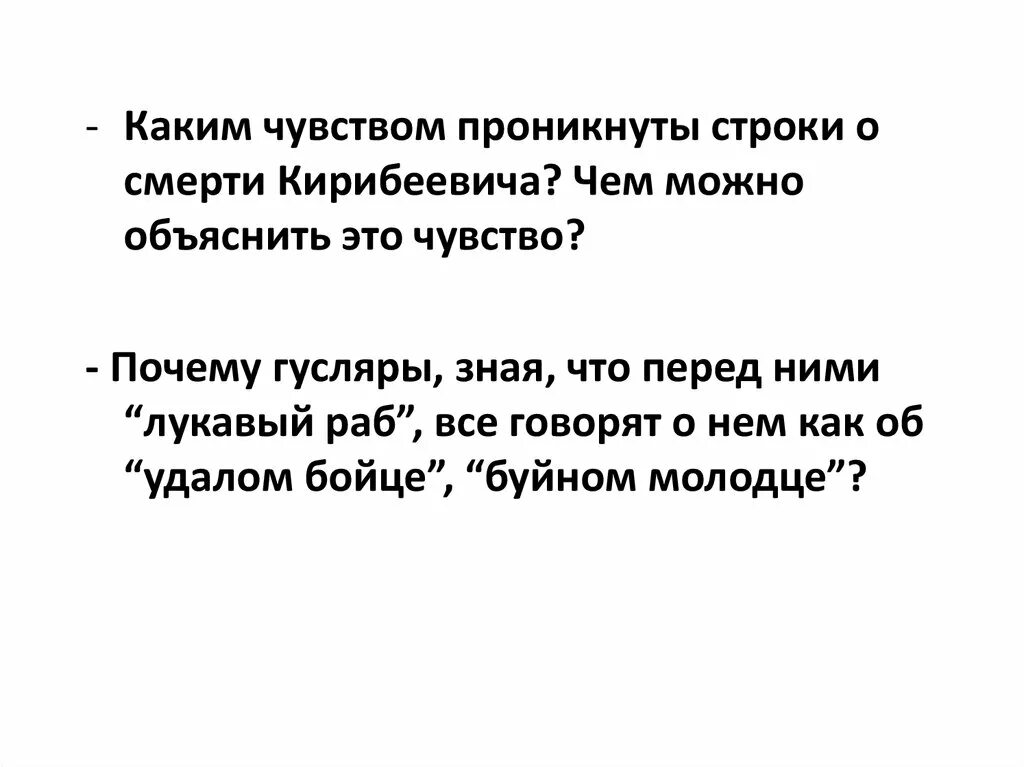 - Каким чувством проникнуты строки о смерти Кирибеевича? Чем можно объяснить это чувство?

- Почему гусляры, зная, что перед ними “лукавый раб”, все говорят о нем как об “удалом бойце”, “буйном молодце”?